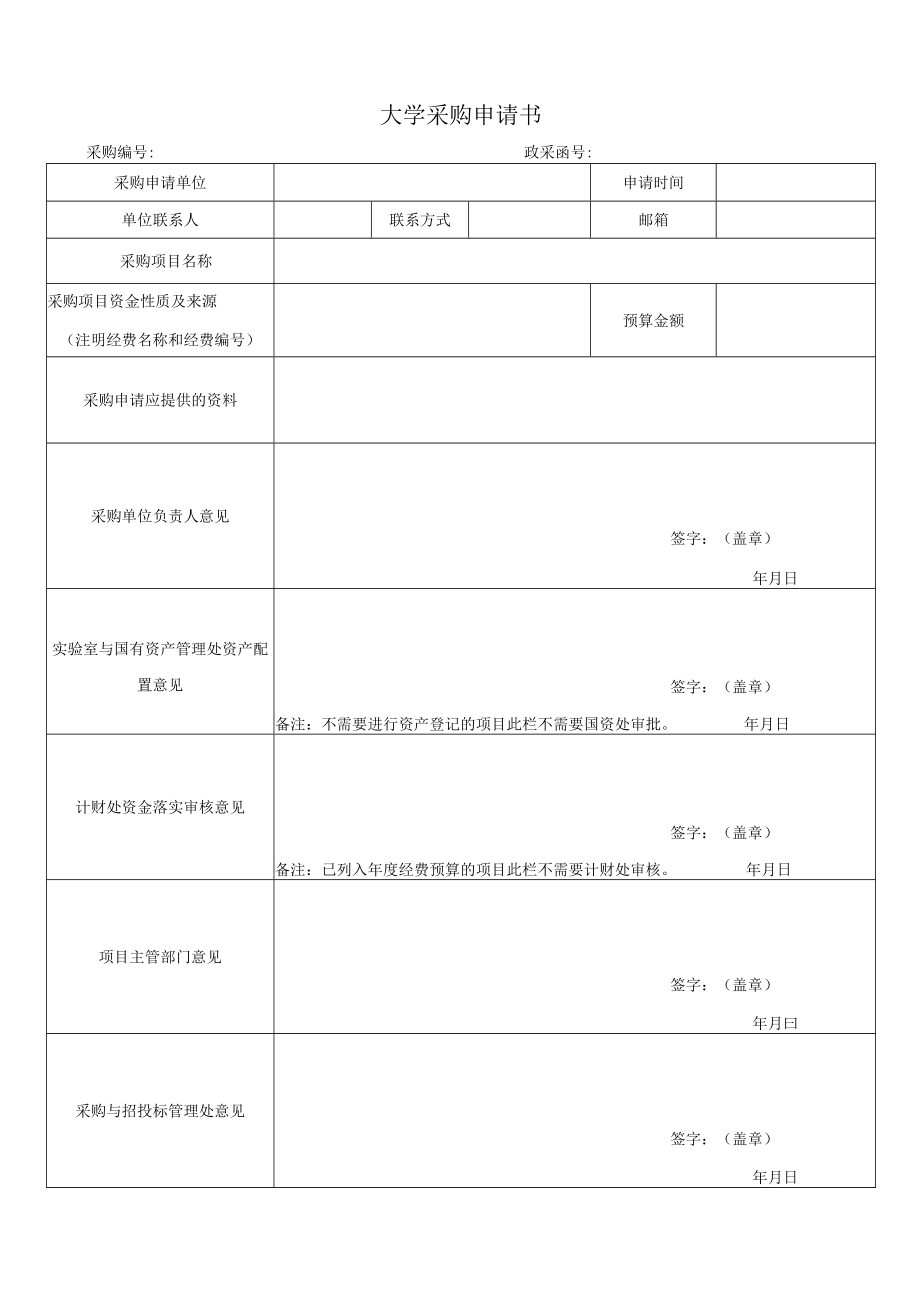 大学采购申请书

采购编号:　　　　　　　　　　　　　　　　　政采函号:

| 采购申请单位 | | | | 申请时间 | |
|---|---|---|---|---|---|
| 单位联系人 | | 联系方式 | | 邮箱 | |
| 采购项目名称 | | | | | |
| 采购项目资金性质及来源（注明经费名称和经费编号） | | | | 预算金额 | |
| 采购申请应提供的资料 | | | | | |
| 采购单位负责人意见 | 签字：（盖章） 年月日 | | | | |
| 实验室与国有资产管理处资产配置意见 | 签字：（盖章） 备注：不需要进行资产登记的项目此栏不需要国资处审批。 年月日 | | | | |
| 计财处资金落实审核意见 | 签字：（盖章） 备注：已列入年度经费预算的项目此栏不需要计财处审核。 年月日 | | | | |
| 项目主管部门意见 | 签字：（盖章） 年月曰 | | | | |
| 采购与招投标管理处意见 | 签字：（盖章） 年月日 | | | | |